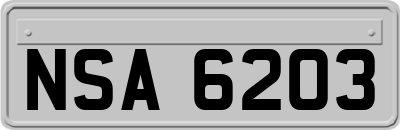 NSA 6203